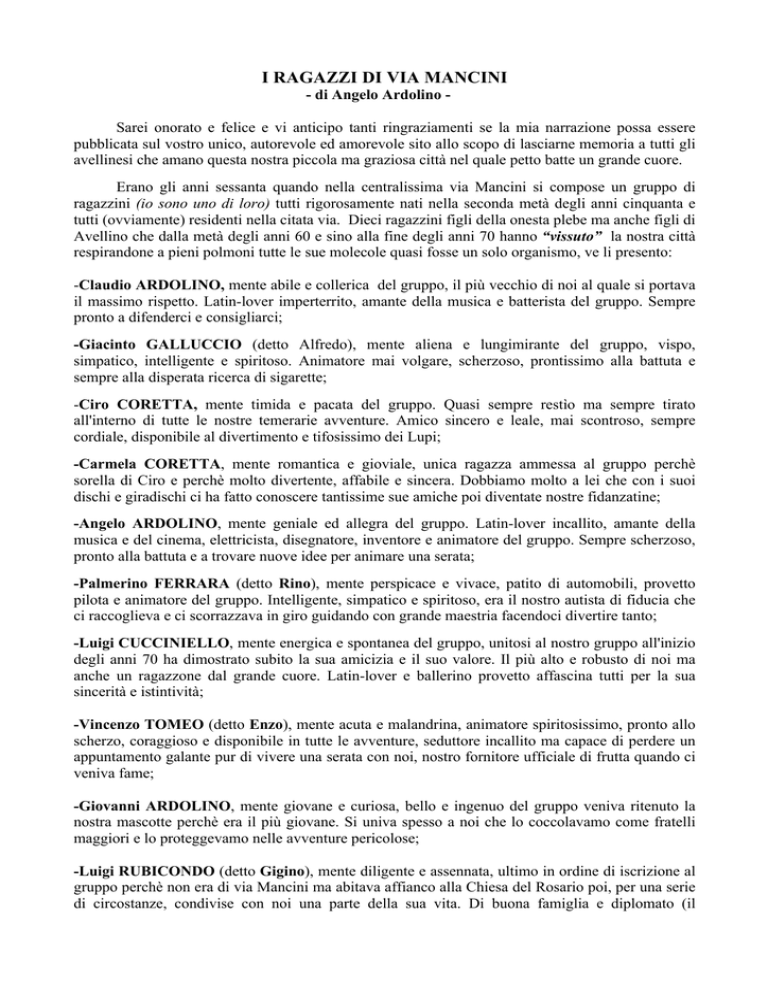 I RAGAZZI DI VIA MANCINI
- di Angelo Ardolino -

Sarei onorato e felice e vi anticipo tanti ringraziamenti se la mia narrazione possa essere pubblicata sul vostro unico, autorevole ed amorevole sito allo scopo di lasciarne memoria a tutti gli avellinesi che amano questa nostra piccola ma graziosa città nel quale petto batte un grande cuore.

Erano gli anni sessanta quando nella centralissima via Mancini si compose un gruppo di ragazzini (io sono uno di loro) tutti rigorosamente nati nella seconda metà degli anni cinquanta e tutti (ovviamente) residenti nella citata via. Dieci ragazzini figli della onesta plebe ma anche figli di Avellino che dalla metà degli anni 60 e sino alla fine degli anni 70 hanno "vissuto" la nostra città respirandone a pieni polmoni tutte le sue molecole quasi fosse un solo organismo, ve li presento:

-Claudio ARDOLINO, mente abile e collerica del gruppo, il più vecchio di noi al quale si portava il massimo rispetto. Latin-lover imperterrito, amante della musica e batterista del gruppo. Sempre pronto a difenderci e consigliarci;

-Giacinto GALLUCCIO (detto Alfredo), mente aliena e lungimirante del gruppo, vispo, simpatico, intelligente e spiritoso. Animatore mai volgare, scherzoso, prontissimo alla battuta e sempre alla disperata ricerca di sigarette;

-Ciro CORETTA, mente timida e pacata del gruppo. Quasi sempre restio ma sempre tirato all'interno di tutte le nostre temerarie avventure. Amico sincero e leale, mai scontroso, sempre cordiale, disponibile al divertimento e tifosissimo dei Lupi;

-Carmela CORETTA, mente romantica e gioviale, unica ragazza ammessa al gruppo perchè sorella di Ciro e perchè molto divertente, affabile e sincera. Dobbiamo molto a lei che con i suoi dischi e giradischi ci ha fatto conoscere tantissime sue amiche poi diventate nostre fidanzatine;

-Angelo ARDOLINO, mente geniale ed allegra del gruppo. Latin-lover incallito, amante della musica e del cinema, elettricista, disegnatore, inventore e animatore del gruppo. Sempre scherzoso, pronto alla battuta e a trovare nuove idee per animare una serata;

-Palmerino FERRARA (detto Rino), mente perspicace e vivace, patito di automobili, provetto pilota e animatore del gruppo. Intelligente, simpatico e spiritoso, era il nostro autista di fiducia che ci raccoglieva e ci scorrazzava in giro guidando con grande maestria facendoci divertire tanto;

-Luigi CUCCINIELLO, mente energica e spontanea del gruppo, unitosi al nostro gruppo all'inizio degli anni 70 ha dimostrato subito la sua amicizia e il suo valore. Il più alto e robusto di noi ma anche un ragazzone dal grande cuore. Latin-lover e ballerino provetto affascina tutti per la sua sincerità e istintività;

-Vincenzo TOMEO (detto Enzo), mente acuta e malandrina, animatore spiritosissimo, pronto allo scherzo, coraggioso e disponibile in tutte le avventure, seduttore incallito ma capace di perdere un appuntamento galante pur di vivere una serata con noi, nostro fornitore ufficiale di frutta quando ci veniva fame;

-Giovanni ARDOLINO, mente giovane e curiosa, bello e ingenuo del gruppo veniva ritenuto la nostra mascotte perchè era il più giovane. Si univa spesso a noi che lo coccolavamo come fratelli maggiori e lo proteggevamo nelle avventure pericolose;

-Luigi RUBICONDO (detto Gigino), mente diligente e assennata, ultimo in ordine di iscrizione al gruppo perchè non era di via Mancini ma abitava affianco alla Chiesa del Rosario poi, per una serie di circostanze, condivise con noi una parte della sua vita. Di buona famiglia e diplomato (il